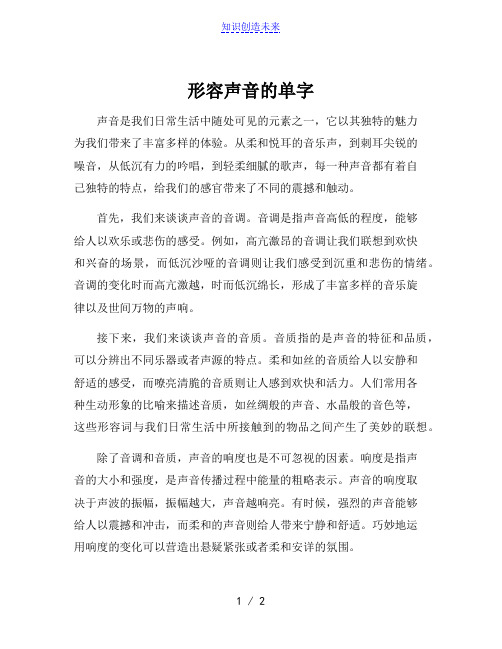 知识创造未来

形容声音的单字

声音是我们日常生活中随处可见的元素之一，它以其独特的魅力为我们带来了丰富多样的体验。从柔和悦耳的音乐声，到刺耳尖锐的噪音，从低沉有力的吟唱，到轻柔细腻的歌声，每一种声音都有着自己独特的特点，给我们的感官带来了不同的震撼和触动。

首先，我们来谈谈声音的音调。音调是指声音高低的程度，能够给人以欢乐或悲伤的感受。例如，高亢激昂的音调让我们联想到欢快和兴奋的场景，而低沉沙哑的音调则让我们感受到沉重和悲伤的情绪。音调的变化时而高亢激越，时而低沉绵长，形成了丰富多样的音乐旋律以及世间万物的声响。

接下来，我们来谈谈声音的音质。音质指的是声音的特征和品质，可以分辨出不同乐器或者声源的特点。柔和如丝的音质给人以安静和舒适的感受，而嘹亮清脆的音质则让人感到欢快和活力。人们常用各种生动形象的比喻来描述音质，如丝绸般的声音、水晶般的音色等，这些形容词与我们日常生活中所接触到的物品之间产生了美妙的联想。

除了音调和音质，声音的响度也是不可忽视的因素。响度是指声音的大小和强度，是声音传播过程中能量的粗略表示。声音的响度取决于声波的振幅，振幅越大，声音越响亮。有时候，强烈的声音能够给人以震撼和冲击，而柔和的声音则给人带来宁静和舒适。巧妙地运用响度的变化可以营造出悬疑紧张或者柔和安详的氛围。

1 / 2